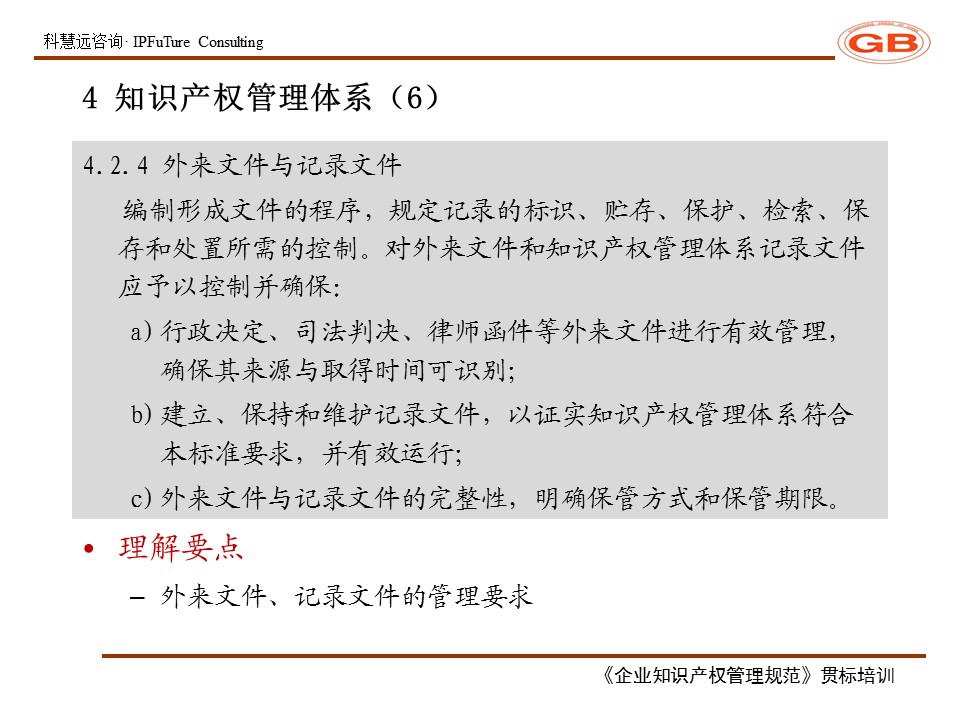 科慧远咨询· IPFuTure Consulting

GB

4 知识产权管理体系（6）

4.2.4 外来文件与记录文件

编制形成文件的程序，规定记录的标识、贮存、保护、检索、保存和处置所需的控制。对外来文件和知识产权管理体系记录文件应予以控制并确保:

a) 行政决定、司法判决、律师函件等外来文件进行有效管理，确保其来源与取得时间可识别;

b) 建立、保持和维护记录文件，以证实知识产权管理体系符合本标准要求，并有效运行;

c) 外来文件与记录文件的完整性，明确保管方式和保管期限。

• 理解要点

– 外来文件、记录文件的管理要求

《企业知识产权管理规范》贯标培训